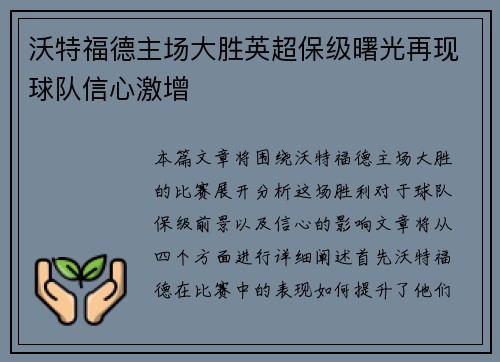 沃特福德主场大胜英超保级曙光再现球队信心激增

本篇文章将围绕沃特福德主场大胜的比赛展开分析这场胜利对于球队保级前景以及信心的影响文章将从四个方面进行详细阐述首先沃特福德在比赛中的表现如何提升了他们